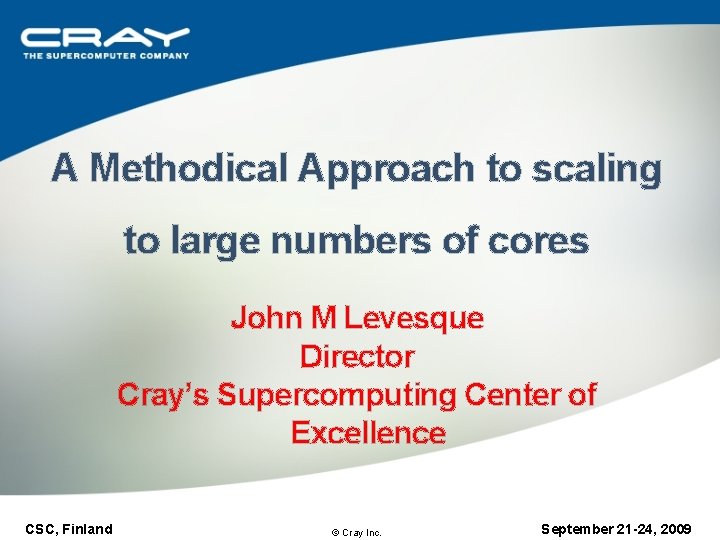 CRAY
THE SUPERCOMPUTER COMPANY

A Methodical Approach to scaling

to large numbers of cores

John M Levesque
Director
Cray's Supercomputing Center of Excellence

CSC, Finland

© Cray Inc.

September 21-24, 2009